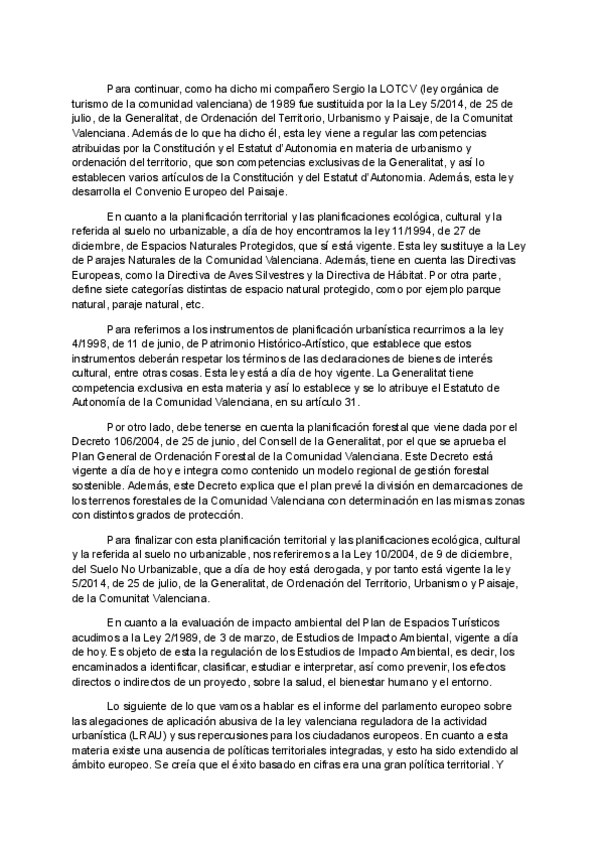 Para continuar, como ha dicho mi compañero Sergio la LOTCV (ley orgánica de turismo de la comunidad valenciana) de 1989 fue sustituida por la la Ley 5/2014, de 25 de julio, de la Generalitat, de Ordenación del Territorio, Urbanismo y Paisaje, de la Comunitat Valenciana. Además de lo que ha dicho él, esta ley viene a regular las competencias atribuidas por la Constitución y el Estatut d'Autonomia en materia de urbanismo y ordenación del territorio, que son competencias exclusivas de la Generalitat, y así lo establecen varios artículos de la Constitución y del Estatut d'Autonomia. Además, esta ley desarrolla el Convenio Europeo del Paisaje.

En cuanto a la planificación territorial y las planificaciones ecológica, cultural y la referida al suelo no urbanizable, a día de hoy encontramos la ley 11/1994, de 27 de diciembre, de Espacios Naturales Protegidos, que sí está vigente. Esta ley sustituye a la Ley de Parajes Naturales de la Comunidad Valenciana. Además, tiene en cuenta las Directivas Europeas, como la Directiva de Aves Silvestres y la Directiva de Hábitat. Por otra parte, define siete categorías distintas de espacio natural protegido, como por ejemplo parque natural, paraje natural, etc.

Para referirnos a los instrumentos de planificación urbanística recurrimos a la ley 4/1998, de 11 de junio, de Patrimonio Histórico-Artístico, que establece que estos instrumentos deberán respetar los términos de las declaraciones de bienes de interés cultural, entre otras cosas. Esta ley está a día de hoy vigente. La Generalitat tiene competencia exclusiva en esta materia y así lo establece y se lo atribuye el Estatuto de Autonomía de la Comunidad Valenciana, en su artículo 31.

Por otro lado, debe tenerse en cuenta la planificación forestal que viene dada por el Decreto 106/2004, de 25 de junio, del Consell de la Generalitat, por el que se aprueba el Plan General de Ordenación Forestal de la Comunidad Valenciana. Este Decreto está vigente a día de hoy e integra como contenido un modelo regional de gestión forestal sostenible. Además, este Decreto explica que el plan prevé la división en demarcaciones de los terrenos forestales de la Comunidad Valenciana con determinación en las mismas zonas con distintos grados de protección.

Para finalizar con esta planificación territorial y las planificaciones ecológica, cultural y la referida al suelo no urbanizable, nos referiremos a la Ley 10/2004, de 9 de diciembre, del Suelo No Urbanizable, que a día de hoy está derogada, y por tanto está vigente la ley 5/2014, de 25 de julio, de la Generalitat, de Ordenación del Territorio, Urbanismo y Paisaje, de la Comunitat Valenciana.

En cuanto a la evaluación de impacto ambiental del Plan de Espacios Turísticos acudimos a la Ley 2/1989, de 3 de marzo, de Estudios de Impacto Ambiental, vigente a día de hoy. Es objeto de esta la regulación de los Estudios de Impacto Ambiental, es decir, los encaminados a identificar, clasificar, estudiar e interpretar, así como prevenir, los efectos directos o indirectos de un proyecto, sobre la salud, el bienestar humano y el entorno.

Lo siguiente de lo que vamos a hablar es el informe del parlamento europeo sobre las alegaciones de aplicación abusiva de la ley valenciana reguladora de la actividad urbanística (LRAU) y sus repercusiones para los ciudadanos europeos. En cuanto a esta materia existe una ausencia de políticas territoriales integradas, y esto ha sido extendido al ámbito europeo. Se creía que el éxito basado en cifras era una gran política territorial. Y